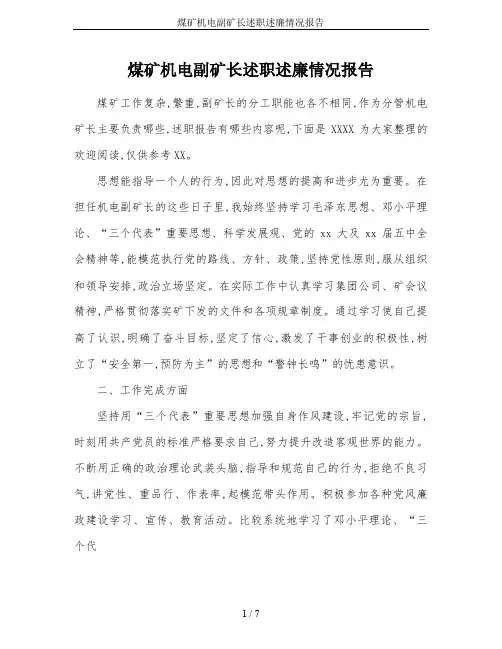 煤矿机电副矿长述职述廉情况报告

煤矿机电副矿长述职述廉情况报告

煤矿工作复杂,繁重,副矿长的分工职能也各不相同,作为分管机电矿长主要负责哪些,述职报告有哪些内容呢,下面是 XXXX 为大家整理的欢迎阅读,仅供参考 XX。

思想能指导一个人的行为,因此对思想的提高和进步尤为重要。在担任机电副矿长的这些日子里,我始终坚持学习毛泽东思想、邓小平理论、“三个代表”重要思想、科学发展观、党的 xx 大及 xx 届五中全会精神等,能模范执行党的路线、方针、政策,坚持党性原则,服从组织和领导安排,政治立场坚定。在实际工作中认真学习集团公司、矿会议精神,严格贯彻落实矿下发的文件和各项规章制度。通过学习使自己提高了认识,明确了奋斗目标,坚定了信心,激发了干事创业的积极性,树立了“安全第一,预防为主”的思想和“警钟长鸣”的忧患意识。

二、工作完成方面

坚持用“三个代表”重要思想加强自身作风建设,牢记党的宗旨,时刻用共产党员的标准严格要求自己,努力提升改造客观世界的能力。不断用正确的政治理论武装头脑,指导和规范自己的行为,拒绝不良习气,讲党性、重品行、作表率,起模范带头作用。积极参加各种党风廉政建设学习、宣传、教育活动。比较系统地学习了邓小平理论、“三个代

1 / 7